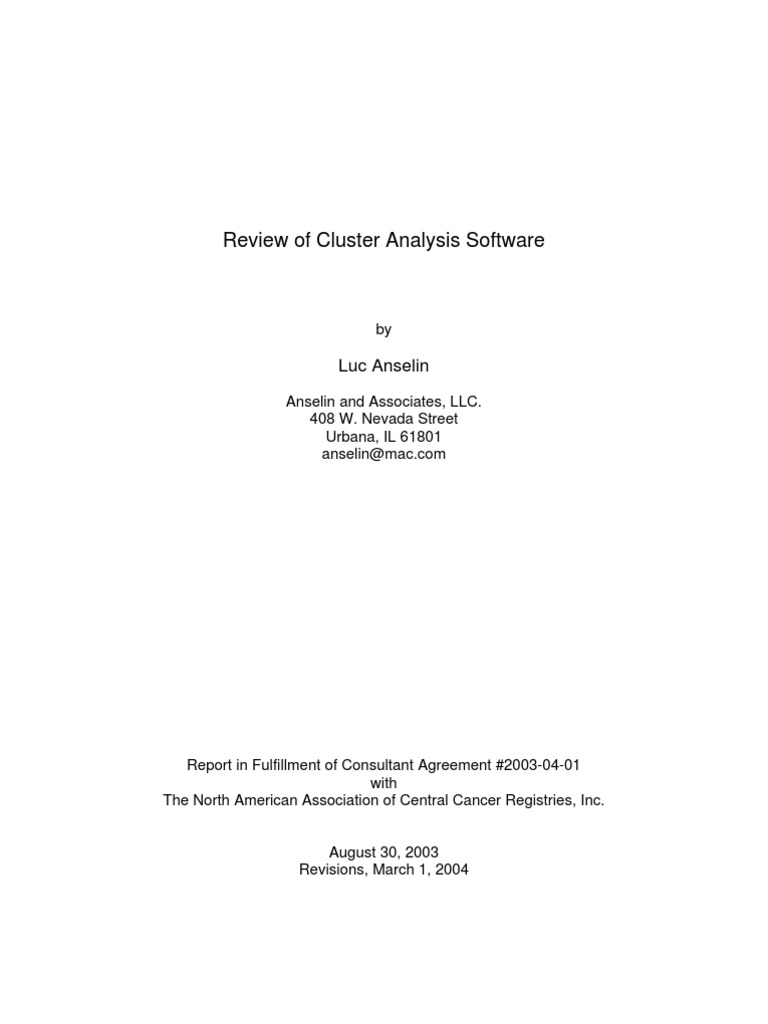 Review of Cluster Analysis Software

by

Luc Anselin

Anselin and Associates, LLC.
408 W. Nevada Street
Urbana, IL 61801
anselin@mac.com

Report in Fulfillment of Consultant Agreement #2003-04-01
with
The North American Association of Central Cancer Registries, Inc.

August 30, 2003
Revisions, March 1, 2004